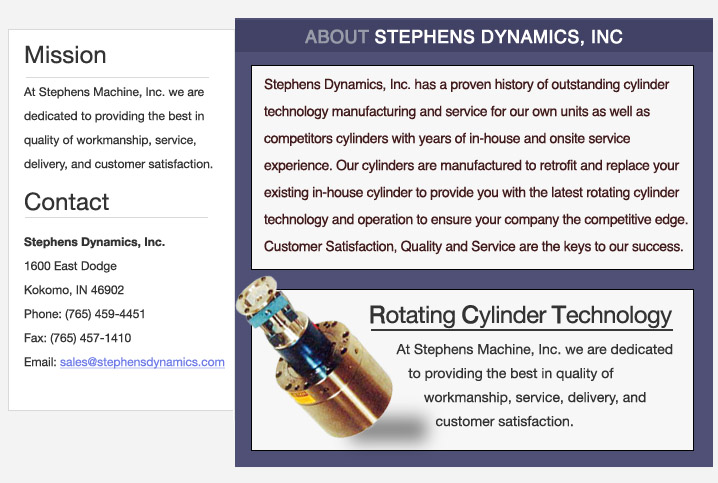 Mission

At Stephens Machine, Inc. we are dedicated to providing the best in quality of workmanship, service, delivery, and customer satisfaction.

Contact

Stephens Dynamics, Inc.

1600 East Dodge

Kokomo, IN 46902

Phone: (765) 459-4451

Fax: (765) 457-1410

Email: sales@stephensdynamics.com

ABOUT STEPHENS DYNAMICS, INC

Stephens Dynamics, Inc. has a proven history of outstanding cylinder technology manufacturing and service for our own units as well as competitors cylinders with years of in-house and onsite service experience. Our cylinders are manufactured to retrofit and replace your existing in-house cylinder to provide you with the latest rotating cylinder technology and operation to ensure your company the competitive edge. Customer Satisfaction, Quality and Service are the keys to our success.

Rotating Cylinder Technology

At Stephens Machine, Inc. we are dedicated to providing the best in quality of workmanship, service, delivery, and customer satisfaction.